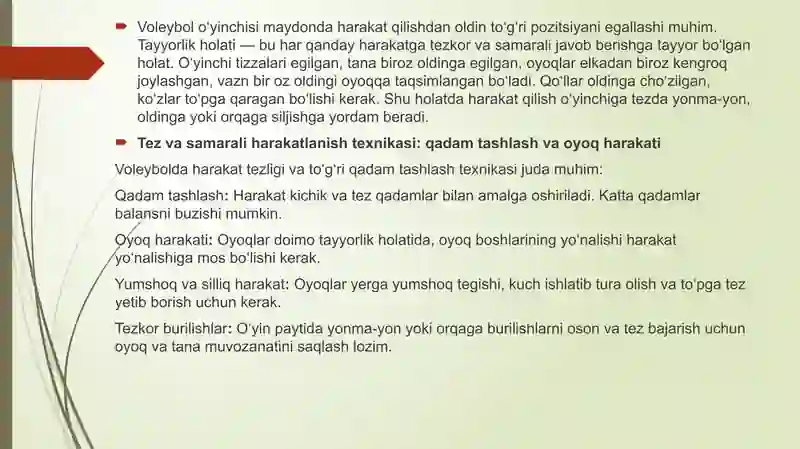 Voleybol o'yinchisi maydonda harakat qilishdan oldin to'g'ri pozitsiyani egallashi muhim. Tayyorlik holati — bu har qanday harakatga tezkor va samarali javob berishga tayyor bo'lgan holat. O'yinchi tizzalari egilgan, tana biroz oldinga egilgan, oyoqlar elkadan biroz kengroq joylashgan, vazn bir oz oldingi oyoqqa taqsimlangan bo'ladi. Qo'llar oldinga cho'zilgan, ko'zlar to'pga qaragan bo'lishi kerak. Shu holatda harakat qilish o'yinchiga tezda yonma-yon, oldinga yoki orqaga siljishga yordam beradi.

Tez va samarali harakatlanish texnikasi: qadam tashlash va oyoq harakati

Voleybolda harakat tezligi va to'g'ri qadam tashlash texnikasi juda muhim:

Qadam tashlash: Harakat kichik va tez qadamlar bilan amalga oshiriladi. Katta qadamlar balansni buzishi mumkin.

Oyoq harakati: Oyoqlar doimo tayyorlik holatida, oyoq boshlarining yo'nalishi harakat yo'nalishiga mos bo'lishi kerak.

Yumshoq va silliq harakat: Oyoqlar yerga yumshoq tegishi, kuch ishlatib tura olish va to'pga tez yetib borish uchun kerak.

Tezkor burilishlar: O'yin paytida yonma-yon yoki orqaga burilishlarni oson va tez bajarish uchun oyoq va tana muvozanatini saqlash lozim.